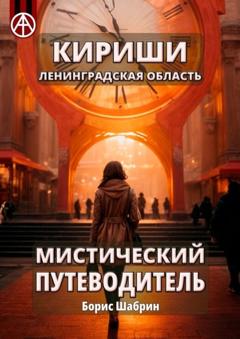 КИРИШИ
ЛЕНИНГРАДСКАЯ ОБЛАСТЬ

МИСТИЧЕСКИЙ ПУТЕВОДИТЕЛЬ
Борис Шабрин